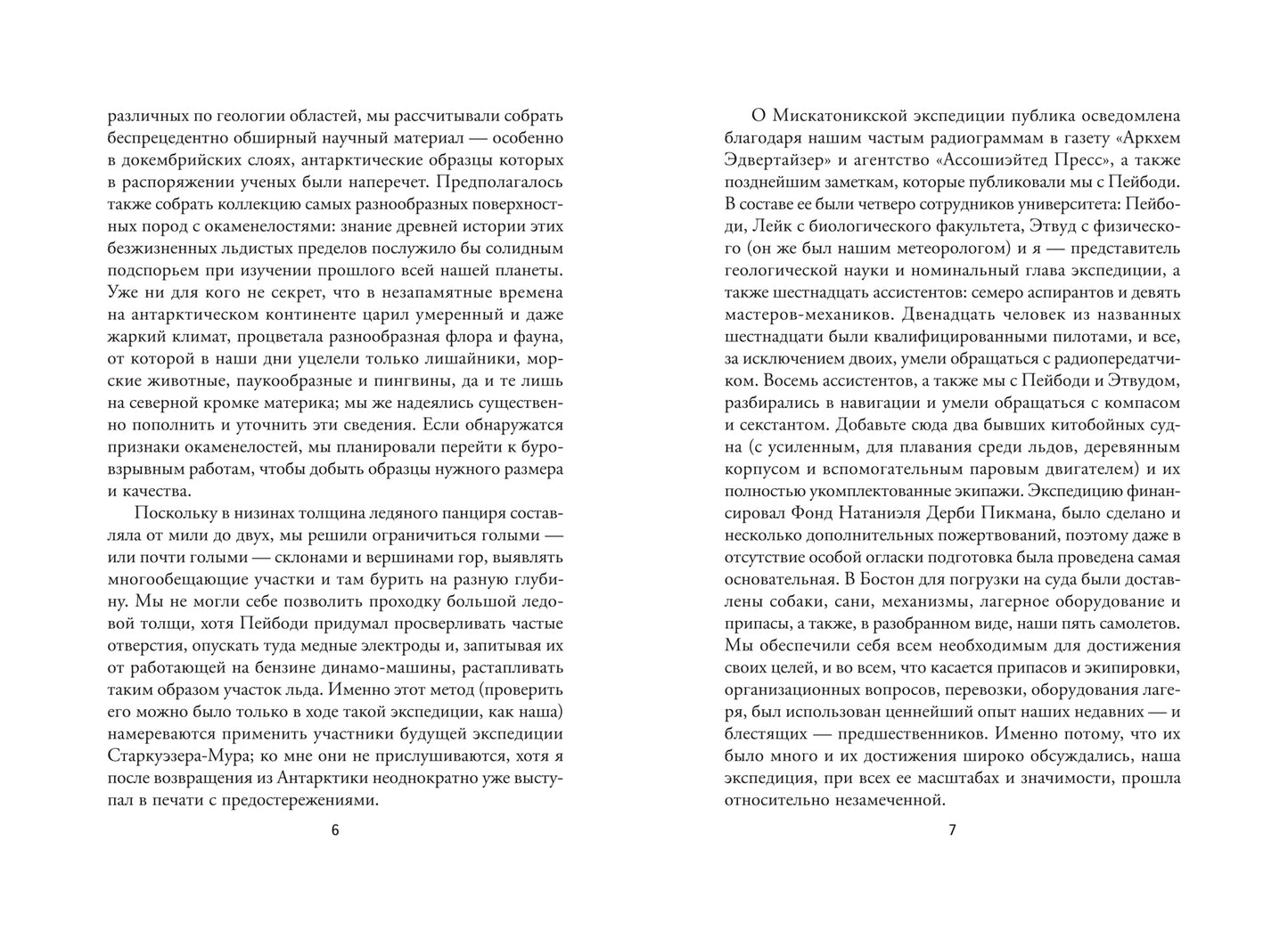 различных по геологии областей, мы рассчитывали собрать беспрецедентно обширный научный материал — особенно в докембрийских слоях, антарктические образцы которых в распоряжении ученых были наперечет. Предполагалось также собрать коллекцию самых разнообразных поверхностных пород с окаменелостями: знание древней истории этих безжизненных льдистых пределов послужило бы солидным подспорьем при изучении прошлого всей нашей планеты. Уже ни для кого не секрет, что в незапамятные времена на антарктическом континенте царил умеренный и даже жаркий климат, процветала разнообразная флора и фауна, от которой в наши дни уцелели только лишайники, морские животные, паукообразные и пингвины, да и те лишь на северной кромке материка; мы же надеялись существенно пополнить и уточнить эти сведения. Если обнаружатся признаки окаменелостей, мы планировали перейти к буровзрывным работам, чтобы добыть образцы нужного размера и качества.

Поскольку в низинах толщина ледяного панциря составляла от мили до двух, мы решили ограничиться голыми — или почти голыми — склонами и вершинами гор, выявлять многообещающие участки и там бурить на разную глубину. Мы не могли себе позволить проходку большой ледовой толщи, хотя Пейбоди придумал просверливать частые отверстия, опускать туда медные электроды и, запитывая их от работающей на бензине динамо-машины, растапливать таким образом участок льда. Именно этот метод (проверить его можно было только в ходе такой экспедиции, как наша) намереваются применить участники будущей экспедиции Старкуэзера-Мура; ко мне они не прислушиваются, хотя я после возвращения из Антарктики неоднократно уже выступал в печати с предостережениями.

6

О Мискатоникской экспедиции публика осведомлена благодаря нашим частым радиограммам в газету «Аркхем Эдвертайзер» и агентство «Ассошиэйтед Пресс», а также позднейшим заметкам, которые публиковали мы с Пейбоди. В составе ее были четверо сотрудников университета: Пейбоди, Лейк с биологического факультета, Этвуд с физического (он же был нашим метеорологом) и я — представитель геологической науки и номинальный глава экспедиции, а также шестнадцать ассистентов: семеро аспирантов и девять мастеров-механиков. Двенадцать человек из названных шестнадцати были квалифицированными пилотами, и все, за исключением двоих, умели обращаться с радиопередатчиком. Восемь ассистентов, а также мы с Пейбоди и Этвудом, разбирались в навигации и умели обращаться с компасом и секстантом. Добавьте сюда два бывших китобойных судна (с усиленным, для плавания среди льдов, деревянным корпусом и вспомогательным паровым двигателем) и их полностью укомплектованные экипажи. Экспедицию финансировал Фонд Натаниэля Дерби Пикмана, было сделано и несколько дополнительных пожертвований, поэтому даже в отсутствие особой огласки подготовка была проведена самая основательная. В Бостон для погрузки на суда были доставлены собаки, сани, механизмы, лагерное оборудование и припасы, а также, в разобранном виде, наши пять самолетов. Мы обеспечили себя всем необходимым для достижения своих целей, и во всем, что касается припасов и экипировки, организационных вопросов, перевозки, оборудования лагеря, был использован ценнейший опыт наших недавних — и блестящих — предшественников. Именно потому, что их было много и их достижения широко обсуждались, наша экспедиция, при всех ее масштабах и значимости, прошла относительно незамеченной.

7